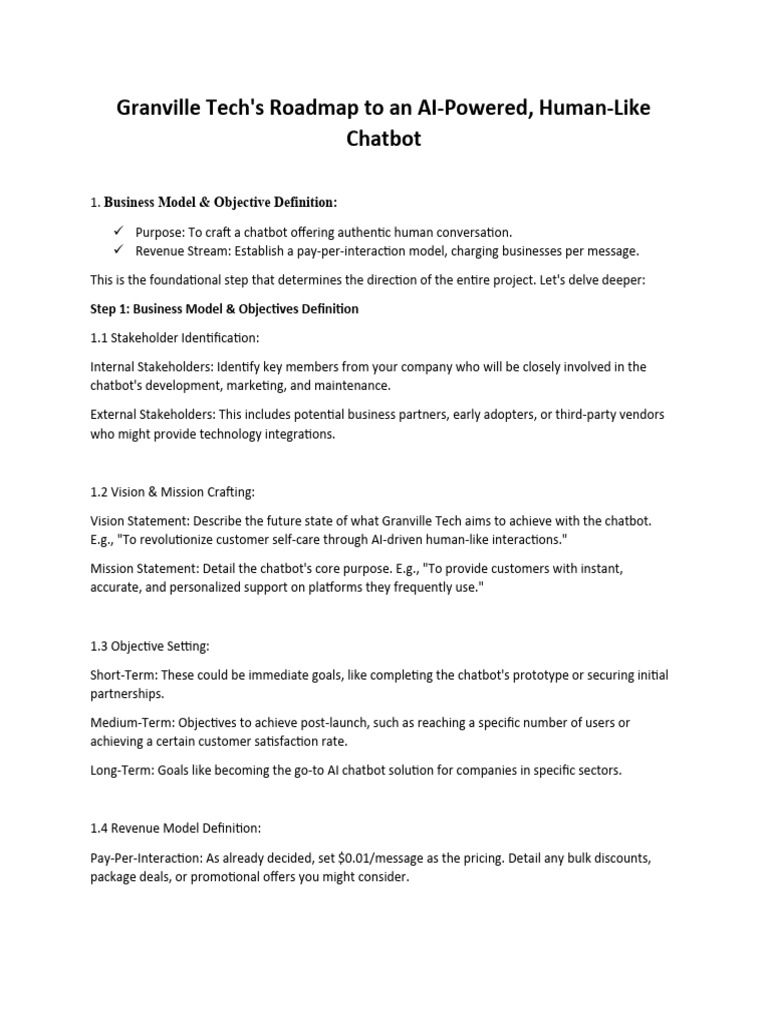 Granville Tech's Roadmap to an AI-Powered, Human-Like Chatbot

1. Business Model & Objective Definition:

✓ Purpose: To craft a chatbot offering authentic human conversation.
✓ Revenue Stream: Establish a pay-per-interaction model, charging businesses per message.

This is the foundational step that determines the direction of the entire project. Let's delve deeper:

Step 1: Business Model & Objectives Definition

1.1 Stakeholder Identification:

Internal Stakeholders: Identify key members from your company who will be closely involved in the chatbot's development, marketing, and maintenance.

External Stakeholders: This includes potential business partners, early adopters, or third-party vendors who might provide technology integrations.

1.2 Vision & Mission Crafting:

Vision Statement: Describe the future state of what Granville Tech aims to achieve with the chatbot. E.g., "To revolutionize customer self-care through AI-driven human-like interactions."

Mission Statement: Detail the chatbot's core purpose. E.g., "To provide customers with instant, accurate, and personalized support on platforms they frequently use."

1.3 Objective Setting:

Short-Term: These could be immediate goals, like completing the chatbot's prototype or securing initial partnerships.

Medium-Term: Objectives to achieve post-launch, such as reaching a specific number of users or achieving a certain customer satisfaction rate.

Long-Term: Goals like becoming the go-to AI chatbot solution for companies in specific sectors.

1.4 Revenue Model Definition:

Pay-Per-Interaction: As already decided, set $0.01/message as the pricing. Detail any bulk discounts, package deals, or promotional offers you might consider.